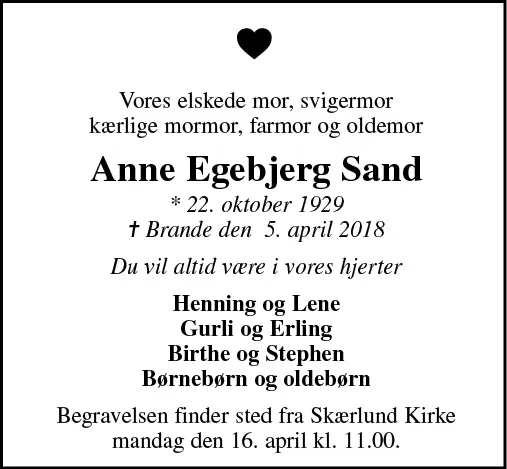 Vores elskede mor, svigermor
kærlige mormor, farmor og oldemor

Anne Egebjerg Sand

* 22. oktober 1929
† Brande den 5. april 2018

Du vil altid være i vores hjerter

Henning og Lene
Gurli og Erling
Birthe og Stephen
Børnebørn og oldebørn

Begravelsen finder sted fra Skærlund Kirke
mandag den 16. april kl. 11.00.